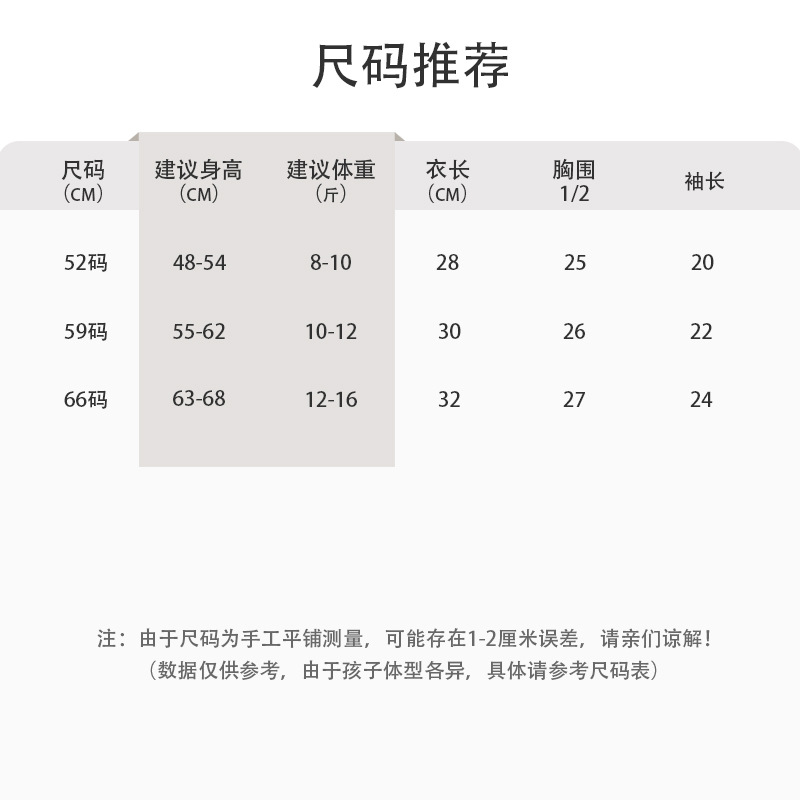 尺码推荐

| 尺码（CM） | 建议身高（CM） | 建议体重（斤） | 衣长（CM） | 胸围 1/2 | 袖长 |
|---|---|---|---|---|---|
| 52码 | 48-54 | 8-10 | 28 | 25 | 20 |
| 59码 | 55-62 | 10-12 | 30 | 26 | 22 |
| 66码 | 63-68 | 12-16 | 32 | 27 | 24 |

注：由于尺码为手工平铺测量，可能存在1-2厘米误差，请亲们谅解！
（数据仅供参考，由于孩子体型各异，具体请参考尺码表）